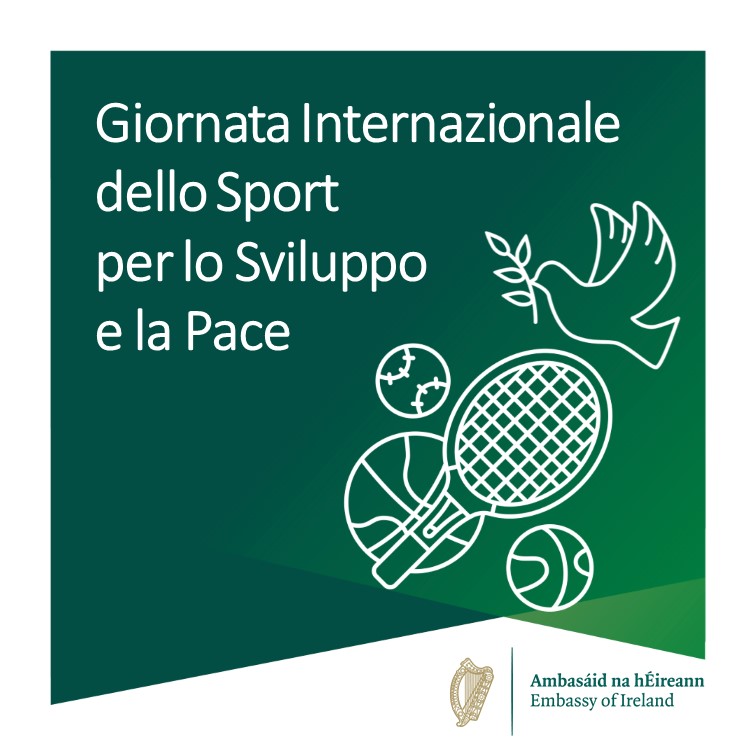 Giornata Internazionale dello Sport per lo Sviluppo e la Pace

Ambasáid na hÉireann
Embassy of Ireland